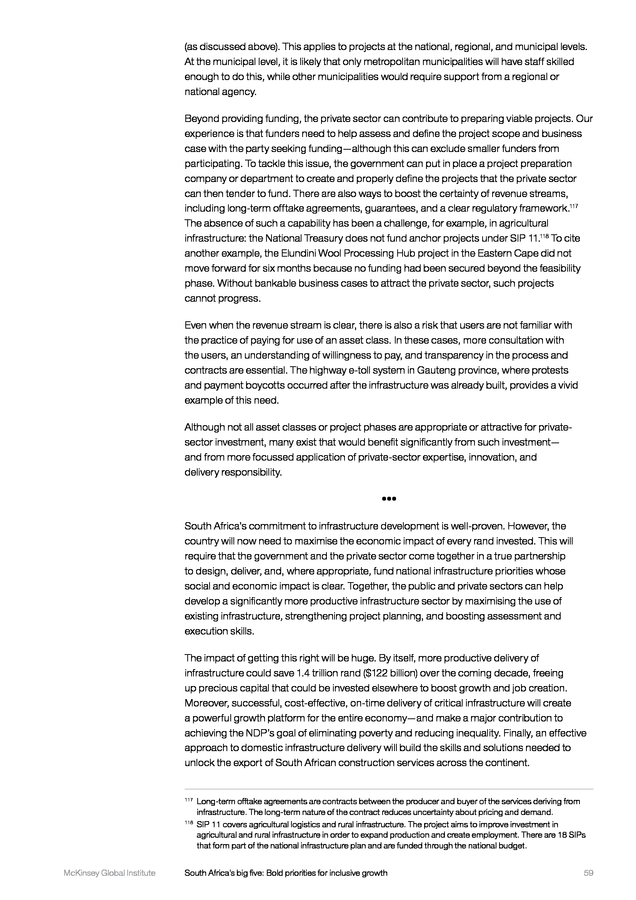 (as discussed above). This applies to projects at the national, regional, and municipal levels. At the municipal level, it is likely that only metropolitan municipalities will have staff skilled enough to do this, while other municipalities would require support from a regional or national agency.

Beyond providing funding, the private sector can contribute to preparing viable projects. Our experience is that funders need to help assess and define the project scope and business case with the party seeking funding—although this can exclude smaller funders from participating. To tackle this issue, the government can put in place a project preparation company or department to create and properly define the projects that the private sector can then tender to fund. There are also ways to boost the certainty of revenue streams, including long-term offtake agreements, guarantees, and a clear regulatory framework.$^{117}$ The absence of such a capability has been a challenge, for example, in agricultural infrastructure: the National Treasury does not fund anchor projects under SIP 11.$^{118}$ To cite another example, the Elundini Wool Processing Hub project in the Eastern Cape did not move forward for six months because no funding had been secured beyond the feasibility phase. Without bankable business cases to attract the private sector, such projects cannot progress.

Even when the revenue stream is clear, there is also a risk that users are not familiar with the practice of paying for use of an asset class. In these cases, more consultation with the users, an understanding of willingness to pay, and transparency in the process and contracts are essential. The highway e-toll system in Gauteng province, where protests and payment boycotts occurred after the infrastructure was already built, provides a vivid example of this need.

Although not all asset classes or project phases are appropriate or attractive for private-sector investment, many exist that would benefit significantly from such investment—and from more focussed application of private-sector expertise, innovation, and delivery responsibility.

•••

South Africa's commitment to infrastructure development is well-proven. However, the country will now need to maximise the economic impact of every rand invested. This will require that the government and the private sector come together in a true partnership to design, deliver, and, where appropriate, fund national infrastructure priorities whose social and economic impact is clear. Together, the public and private sectors can help develop a significantly more productive infrastructure sector by maximising the use of existing infrastructure, strengthening project planning, and boosting assessment and execution skills.

The impact of getting this right will be huge. By itself, more productive delivery of infrastructure could save 1.4 trillion rand ($122 billion) over the coming decade, freeing up precious capital that could be invested elsewhere to boost growth and job creation. Moreover, successful, cost-effective, on-time delivery of critical infrastructure will create a powerful growth platform for the entire economy—and make a major contribution to achieving the NDP's goal of eliminating poverty and reducing inequality. Finally, an effective approach to domestic infrastructure delivery will build the skills and solutions needed to unlock the export of South African construction services across the continent.

$^{117}$ Long-term offtake agreements are contracts between the producer and buyer of the services deriving from infrastructure. The long-term nature of the contract reduces uncertainty about pricing and demand.
$^{118}$ SIP 11 covers agricultural logistics and rural infrastructure. The project aims to improve investment in agricultural and rural infrastructure in order to expand production and create employment. There are 18 SIPs that form part of the national infrastructure plan and are funded through the national budget.

McKinsey Global Institute South Africa's big five: Bold priorities for inclusive growth 59